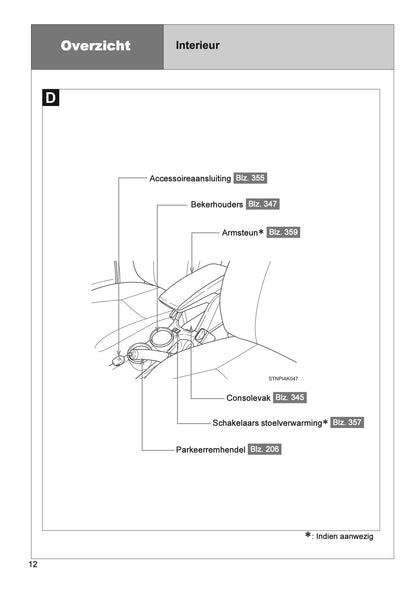 Overzicht

Interieur

D

Accessoireaansluiting Blz. 355

Bekerhouders Blz. 347

Armsteun* Blz. 359

STNPIAK047

Consolevak Blz. 345

Schakelaars stoelverwarming* Blz. 357

Parkeerremhendel Blz. 206

*: Indien aanwezig

12